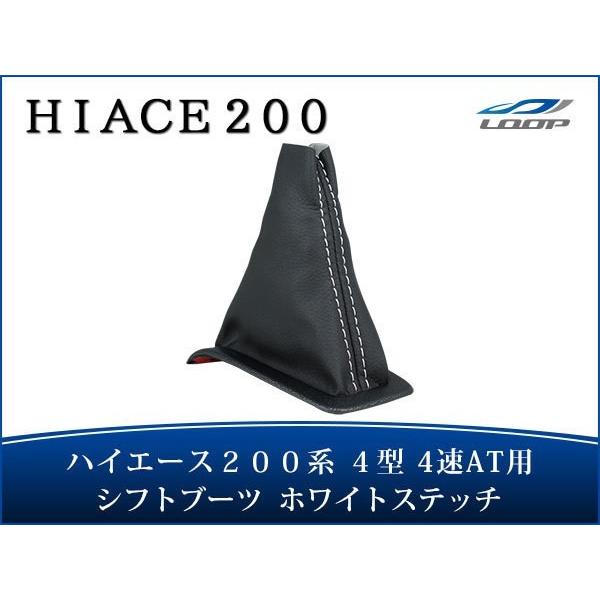 ＨＩＡＣＥ２００

LOOP

ハイエース２００系 ４型 ４速AT用
シフトブーツ ホワイトステッチ